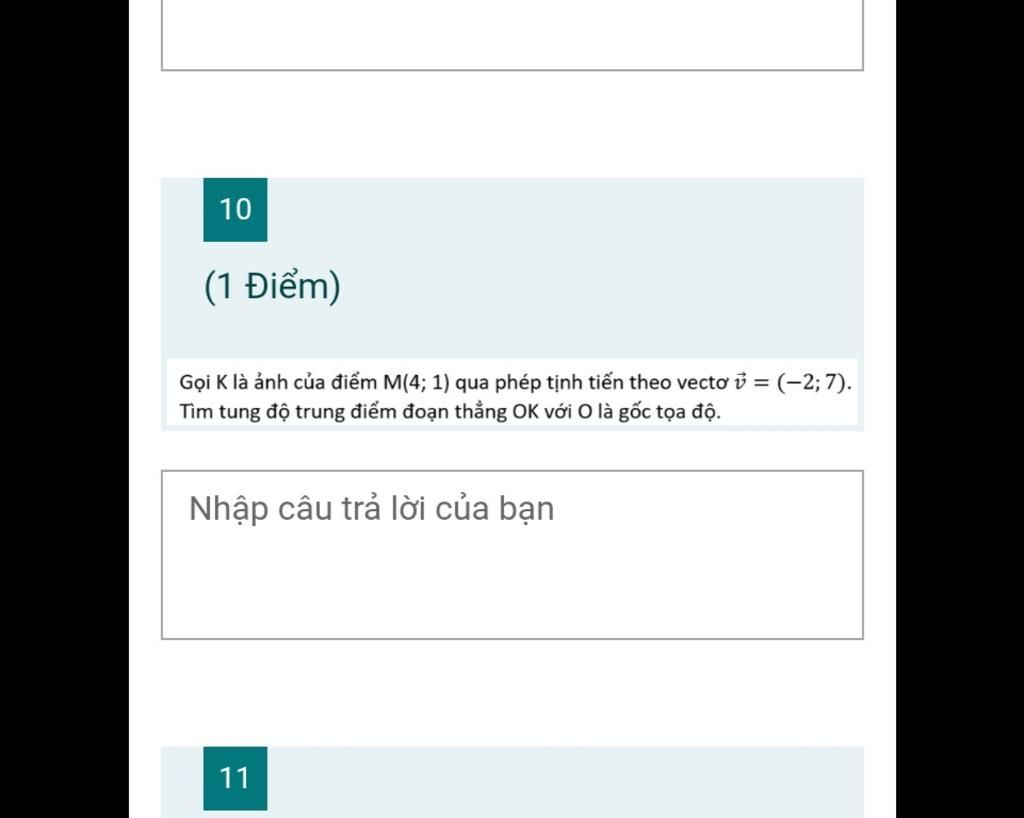 10

(1 Điểm)

Gọi K là ảnh của điểm M(4; 1) qua phép tịnh tiến theo vectơ $\vec{v} = (-2; 7)$. Tìm tung độ trung điểm đoạn thẳng OK với O là gốc tọa độ.

Nhập câu trả lời của bạn

11